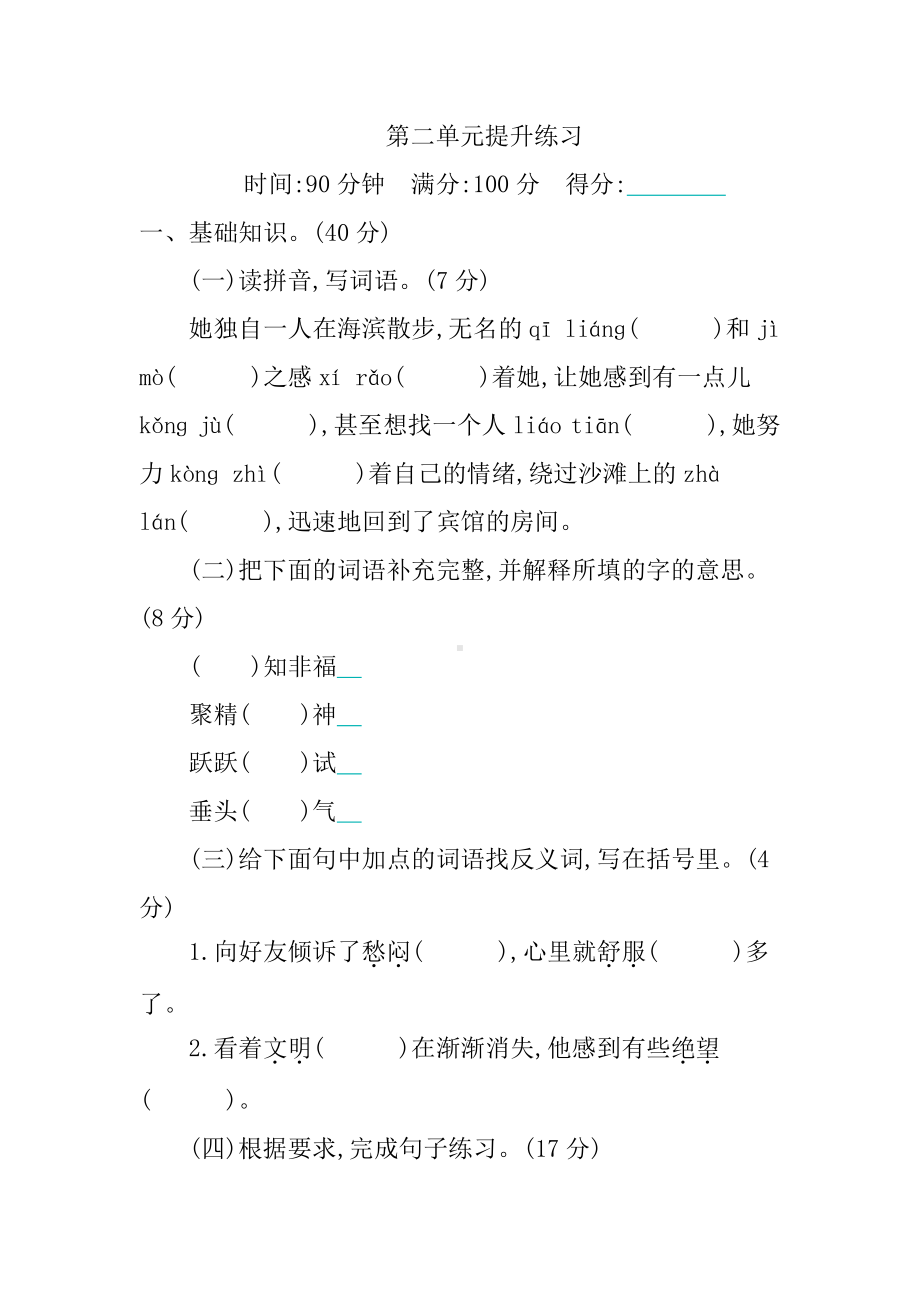 第二单元提升练习

时间:90 分钟　满分:100 分　得分:________

一、基础知识。(40 分)

(一)读拼音,写词语。(7 分)

她独自一人在海滨散步,无名的 qī liáng(　　)和 jì mò(　　)之感 xí rǎo(　　)着她,让她感到有一点儿 kǒng jù(　　),甚至想找一个人 liáo tiān(　　),她努力 kòng zhì(　　)着自己的情绪,绕过沙滩上的 zhà lán(　　),迅速地回到了宾馆的房间。

(二)把下面的词语补充完整,并解释所填的字的意思。(8 分)

(　　)知非福__

聚精(　　)神__

跃跃(　　)试__

垂头(　　)气__

(三)给下面句中加点的词语找反义词,写在括号里。(4 分)

1.向好友倾诉了愁闷(　　),心里就舒服(　　)多了。

2.看着文明(　　)在渐渐消失,他感到有些绝望(　　)。

(四)根据要求,完成句子练习。(17 分)